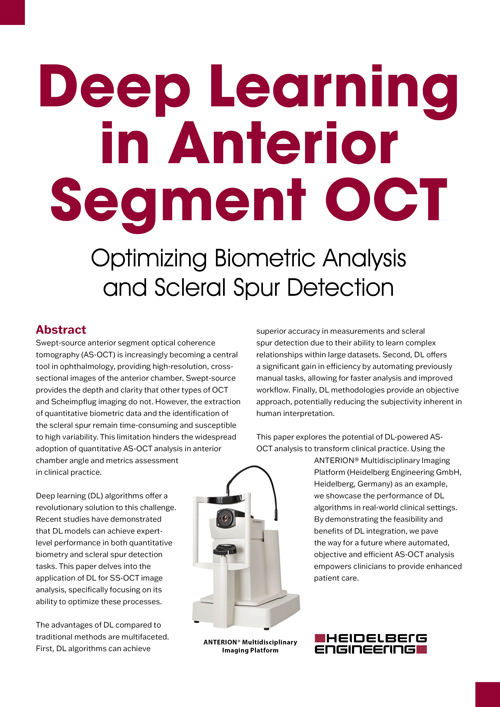 Deep Learning in Anterior Segment OCT

Optimizing Biometric Analysis and Scleral Spur Detection

Abstract

Swept-source anterior segment optical coherence tomography (AS-OCT) is increasingly becoming a central tool in ophthalmology, providing high-resolution, cross-sectional images of the anterior chamber. Swept-source provides the depth and clarity that other types of OCT and Scheimpflug imaging do not. However, the extraction of quantitative biometric data and the identification of the scleral spur remain time-consuming and susceptible to high variability. This limitation hinders the widespread adoption of quantitative AS-OCT analysis in anterior chamber angle and metrics assessment in clinical practice.

Deep learning (DL) algorithms offer a revolutionary solution to this challenge. Recent studies have demonstrated that DL models can achieve expert-level performance in both quantitative biometry and scleral spur detection tasks. This paper delves into the application of DL for SS-OCT image analysis, specifically focusing on its ability to optimize these processes.

The advantages of DL compared to traditional methods are multifaceted. First, DL algorithms can achieve superior accuracy in measurements and scleral spur detection due to their ability to learn complex relationships within large datasets. Second, DL offers a significant gain in efficiency by automating previously manual tasks, allowing for faster analysis and improved workflow. Finally, DL methodologies provide an objective approach, potentially reducing the subjectivity inherent in human interpretation.

This paper explores the potential of DL-powered AS-OCT analysis to transform clinical practice. Using the ANTERION® Multidisciplinary Imaging Platform (Heidelberg Engineering GmbH, Heidelberg, Germany) as an example, we showcase the performance of DL algorithms in real-world clinical settings. By demonstrating the feasibility and benefits of DL integration, we pave the way for a future where automated, objective and efficient AS-OCT analysis empowers clinicians to provide enhanced patient care.

ANTERION® Multidisciplinary Imaging Platform

HEIDELBERG ENGINEERING